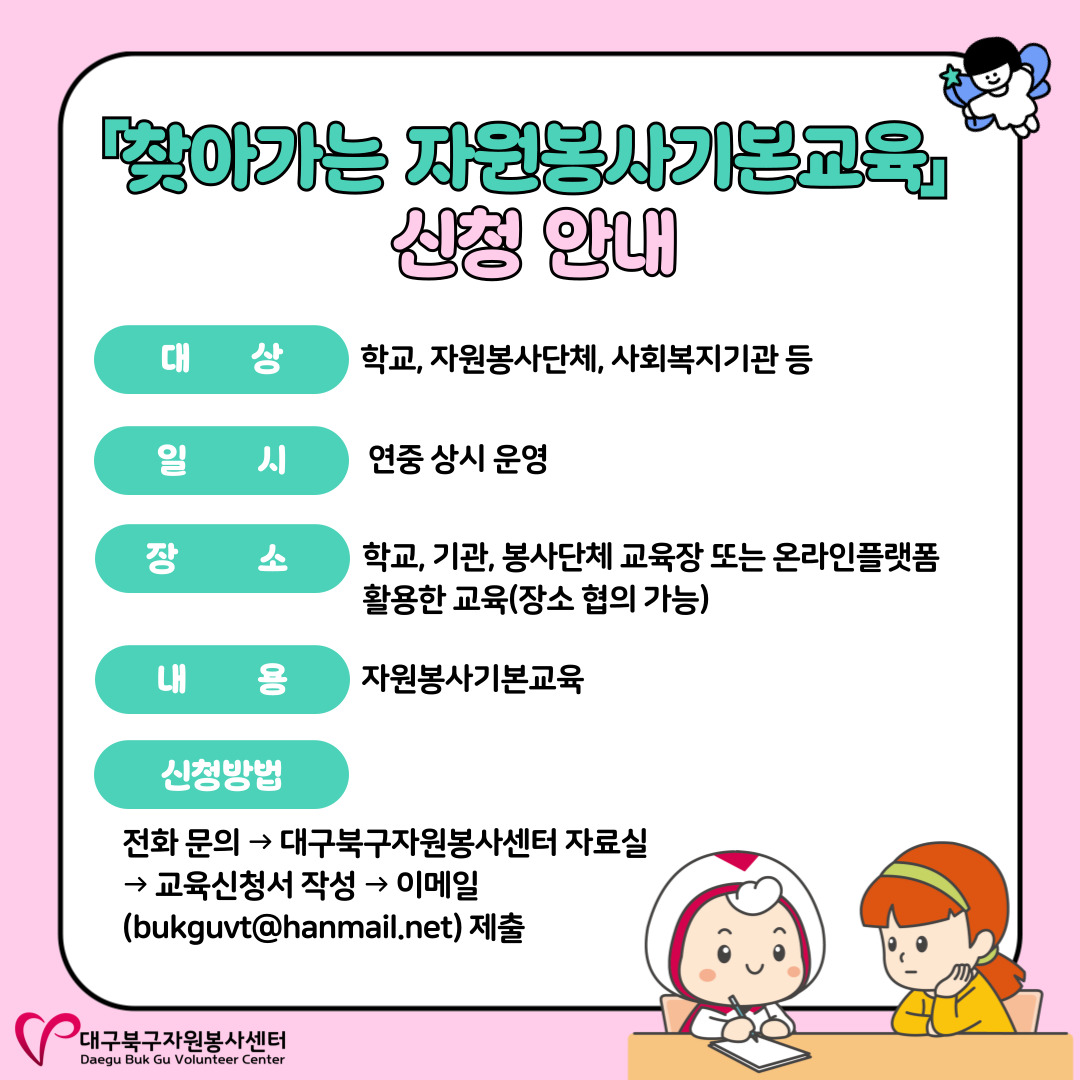 「찾아가는 자원봉사기본교육」
신청 안내

대 상 학교, 자원봉사단체, 사회복지기관 등

일 시 연중 상시 운영

장 소 학교, 기관, 봉사단체 교육장 또는 온라인플랫폼 활용한 교육(장소 협의 가능)

내 용 자원봉사기본교육

신청방법

전화 문의 → 대구북구자원봉사센터 자료실 → 교육신청서 작성 → 이메일 (bukguvt@hanmail.net) 제출

대구북구자원봉사센터
Daegu Buk Gu Volunteer Center